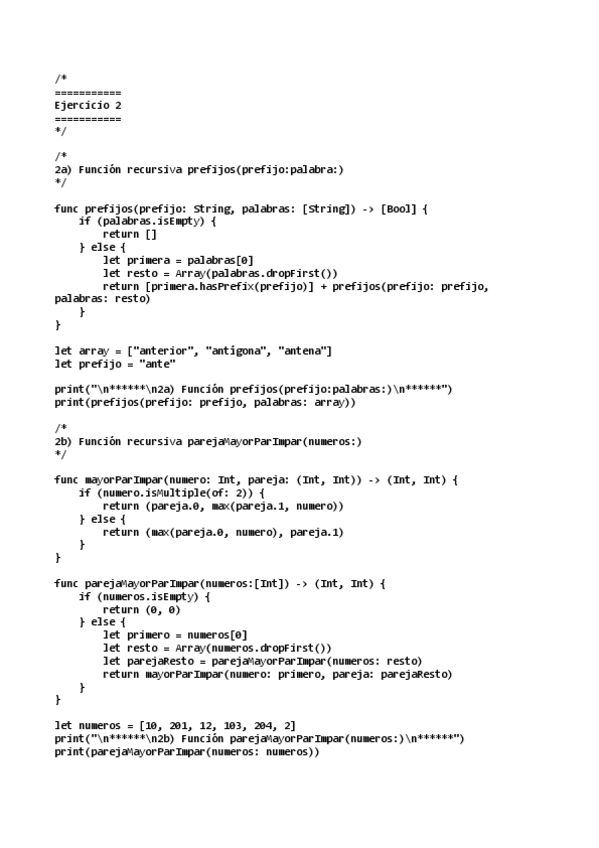 /*
===========
Ejercicio 2
===========
*/

/*
2a) Función recursiva prefijos(prefijo:palabra:)
*/

func prefijos(prefijo: String, palabras: [String]) -> [Bool] {
    if (palabras.isEmpty) {
        return []
    } else {
        let primera = palabras[0]
        let resto = Array(palabras.dropFirst())
        return [primera.hasPrefix(prefijo)] + prefijos(prefijo: prefijo, palabras: resto)
    }
}

let array = ["anterior", "antígona", "antena"]
let prefijo = "ante"

print("\n******\n2a) Función prefijos(prefijo:palabras:)\n******")
print(prefijos(prefijo: prefijo, palabras: array))

/*
2b) Función recursiva parejaMayorParImpar(numeros:)
*/

func mayorParImpar(numero: Int, pareja: (Int, Int)) -> (Int, Int) {
    if (numero.isMultiple(of: 2)) {
        return (pareja.0, max(pareja.1, numero))
    } else {
        return (max(pareja.0, numero), pareja.1)
    }
}

func parejaMayorParImpar(numeros:[Int]) -> (Int, Int) {
    if (numeros.isEmpty) {
        return (0, 0)
    } else {
        let primero = numeros[0]
        let resto = Array(numeros.dropFirst())
        let parejaResto = parejaMayorParImpar(numeros: resto)
        return mayorParImpar(numero: primero, pareja: parejaResto)
    }
}

let numeros = [10, 201, 12, 103, 204, 2]
print("\n******\n2b) Función parejaMayorParImpar(numeros:)\n******")
print(parejaMayorParImpar(numeros: numeros))